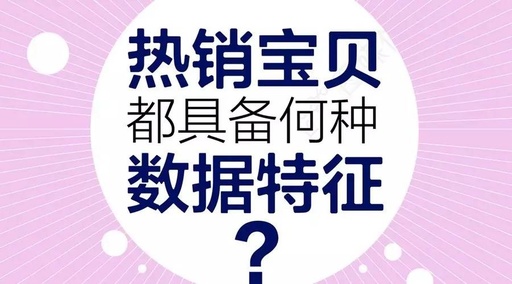 热销宝贝
都具备何种
数据特征
？